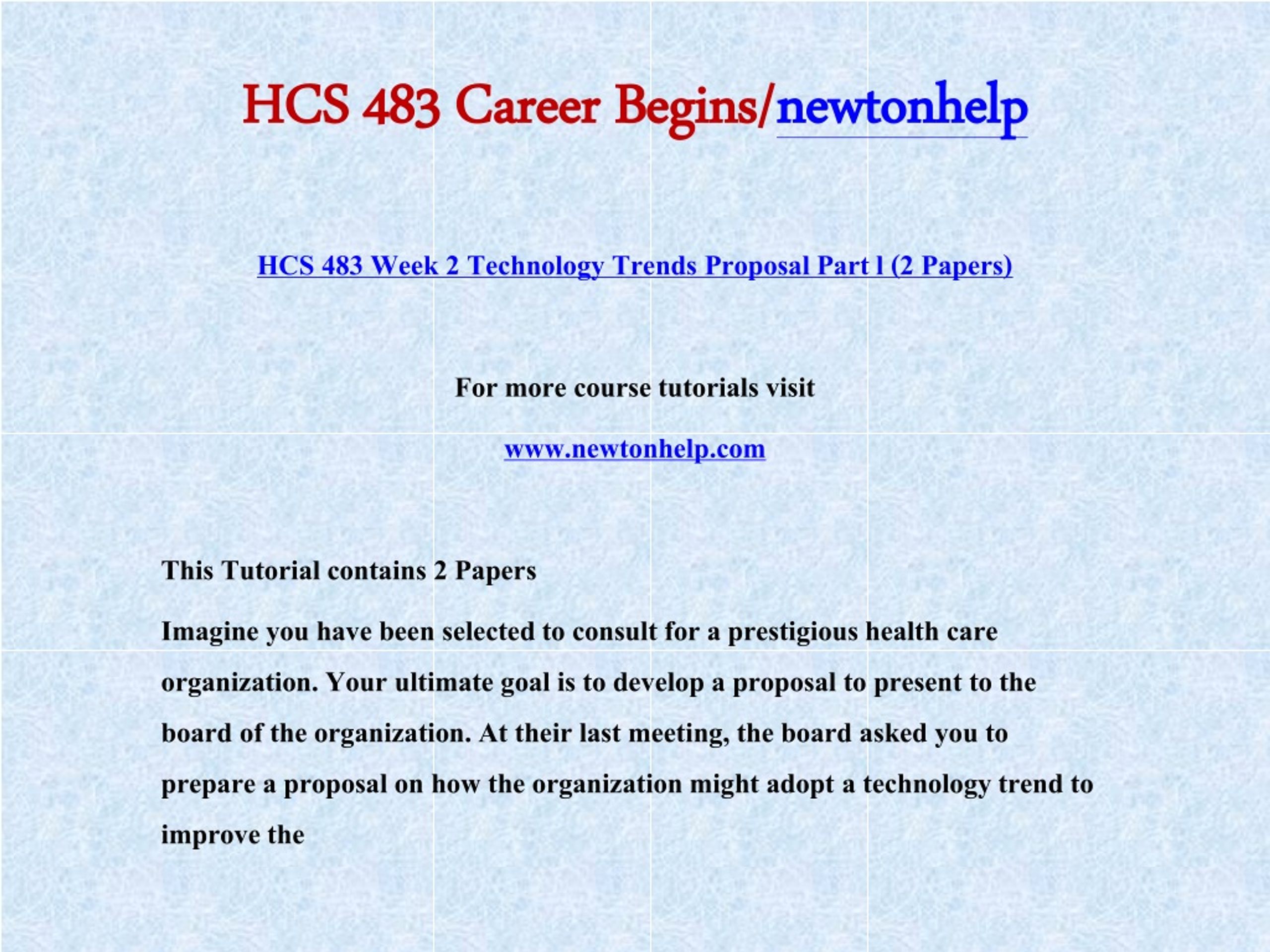 HCS 483 Career Begins/newtonhelp

HCS 483 Week 2 Technology Trends Proposal Part l (2 Papers)

For more course tutorials visit

www.newtonhelp.com

This Tutorial contains 2 Papers

Imagine you have been selected to consult for a prestigious health care organization. Your ultimate goal is to develop a proposal to present to the board of the organization. At their last meeting, the board asked you to prepare a proposal on how the organization might adopt a technology trend to improve the